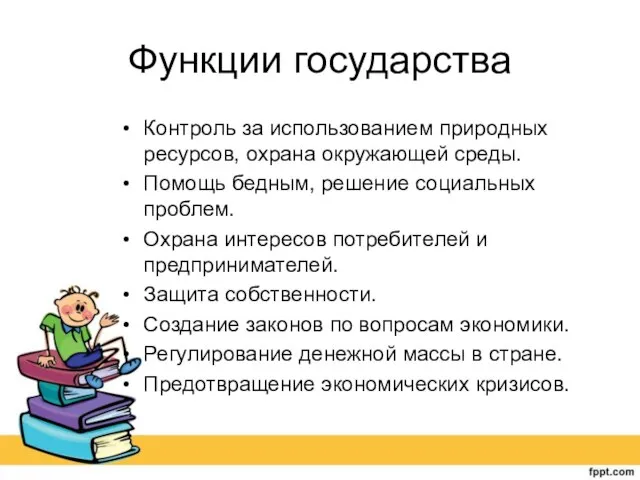 Функции государства

• Контроль за использованием природных ресурсов, охрана окружающей среды.
• Помощь бедным, решение социальных проблем.
• Охрана интересов потребителей и предпринимателей.
• Защита собственности.
• Создание законов по вопросам экономики.
• Регулирование денежной массы в стране.
• Предотвращение экономических кризисов.

fppt.com